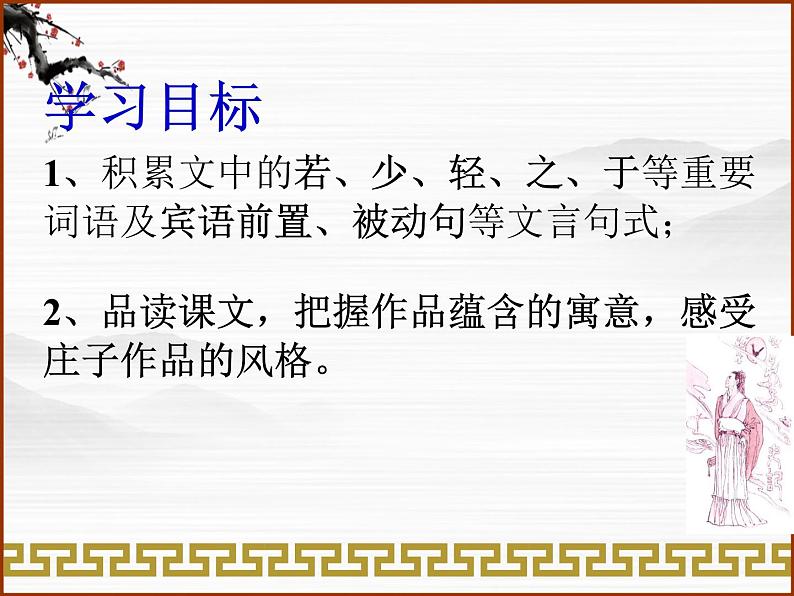 学习目标

1、积累文中的若、少、轻、之、于等重要词语及宾语前置、被动句等文言句式；

2、品读课文，把握作品蕴含的寓意，感受庄子作品的风格。